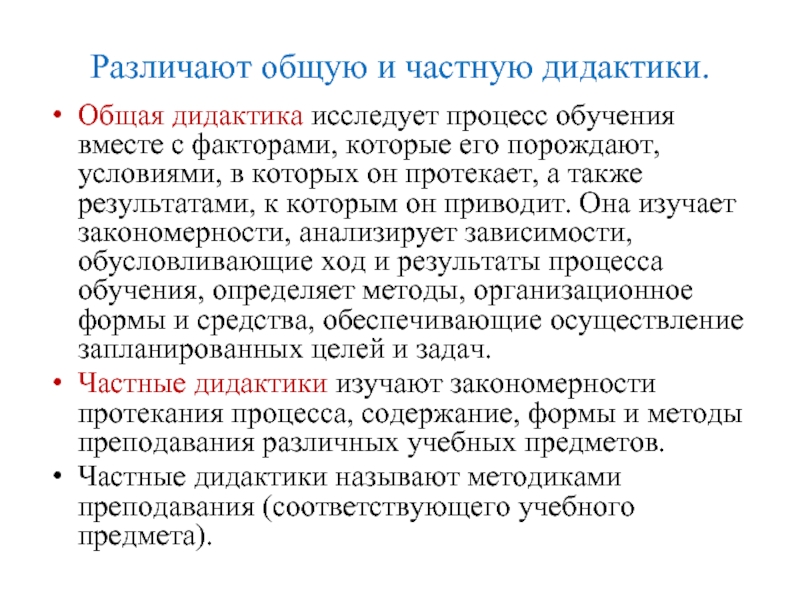 Различают общую и частную дидактики.

• Общая дидактика исследует процесс обучения вместе с факторами, которые его порождают, условиями, в которых он протекает, а также результатами, к которым он приводит. Она изучает закономерности, анализирует зависимости, обусловливающие ход и результаты процесса обучения, определяет методы, организационное формы и средства, обеспечивающие осуществление запланированных целей и задач.

• Частные дидактики изучают закономерности протекания процесса, содержание, формы и методы преподавания различных учебных предметов.

• Частные дидактики называют методиками преподавания (соответствующего учебного предмета).